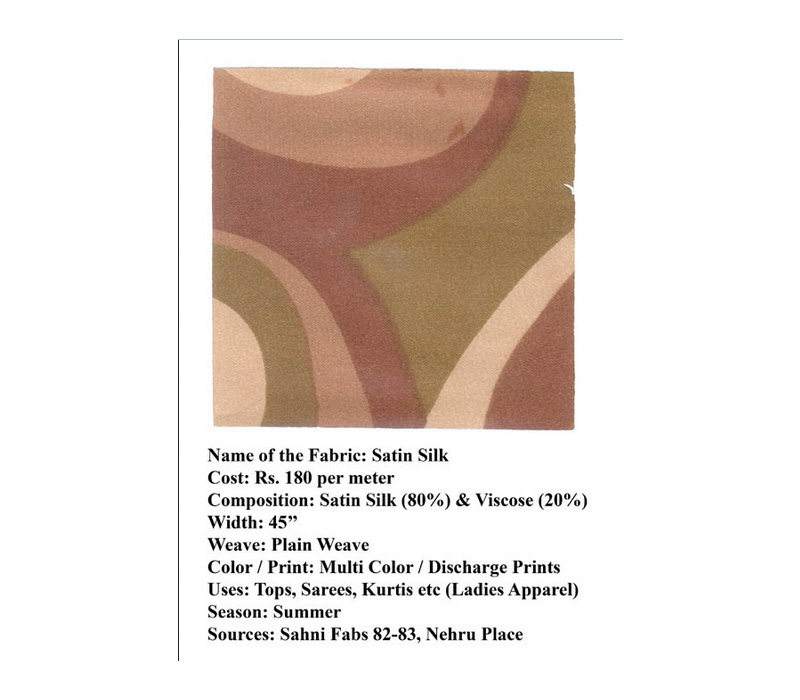 Name of the Fabric: Satin Silk
Cost: Rs. 180 per meter
Composition: Satin Silk (80%) & Viscose (20%)
Width: 45"
Weave: Plain Weave
Color / Print: Multi Color / Discharge Prints
Uses: Tops, Sarees, Kurtis etc (Ladies Apparel)
Season: Summer
Sources: Sahni Fabs 82-83, Nehru Place